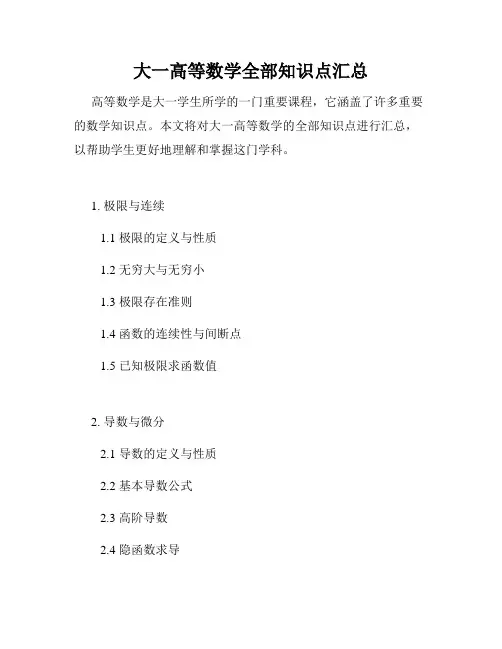 大一高等数学全部知识点汇总

高等数学是大一学生所学的一门重要课程，它涵盖了许多重要的数学知识点。本文将对大一高等数学的全部知识点进行汇总，以帮助学生更好地理解和掌握这门学科。

1.极限与连续

1.1极限的定义与性质

1.2无穷大与无穷小

1.3极限存在准则

1.4函数的连续性与间断点

1.5已知极限求函数值

2.导数与微分

2.1导数的定义与性质

2.2基本导数公式

2.3高阶导数

2.4隐函数求导